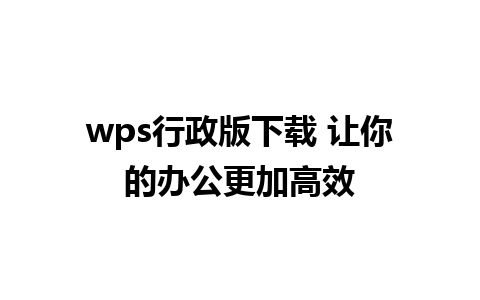 wps行政版下载 让你的办公更加高效